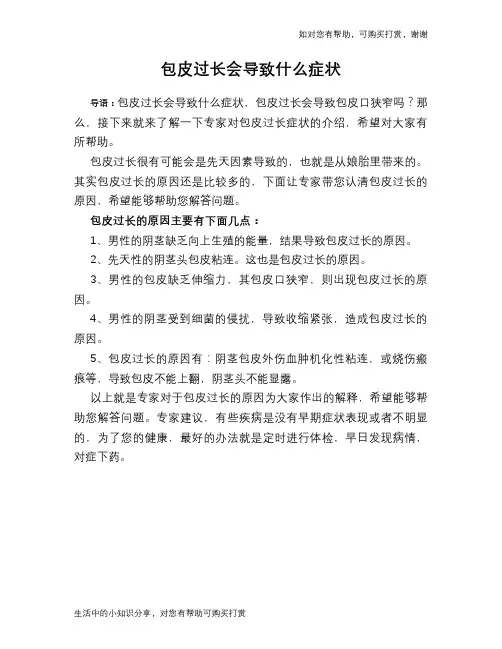 如对您有帮助，可购买打赏，谢谢

包皮过长会导致什么症状

导语：包皮过长会导致什么症状，包皮过长会导致包皮口狭窄吗？那么，接下来就来了解一下专家对包皮过长症状的介绍，希望对大家有所帮助。

包皮过长很有可能会是先天因素导致的，也就是从娘胎里带来的。其实包皮过长的原因还是比较多的，下面让专家带您认清包皮过长的原因，希望能够帮助您解答问题。

包皮过长的原因主要有下面几点：

1、男性的阴茎缺乏向上生殖的能量，结果导致包皮过长的原因。

2、先天性的阴茎头包皮粘连。这也是包皮过长的原因。

3、男性的包皮缺乏伸缩力，其包皮口狭窄，则出现包皮过长的原因。

4、男性的阴茎受到细菌的侵扰，导致收缩紧张，造成包皮过长的原因。

5、包皮过长的原因有：阴茎包皮外伤血肿机化性粘连，或烧伤瘢痕等，导致包皮不能上翻，阴茎头不能显露。

以上就是专家对于包皮过长的原因为大家作出的解释，希望能够帮助您解答问题。专家建议，有些疾病是没有早期症状表现或者不明显的，为了您的健康，最好的办法就是定时进行体检，早日发现病情，对症下药。

生活中的小知识分享，对您有帮助可购买打赏